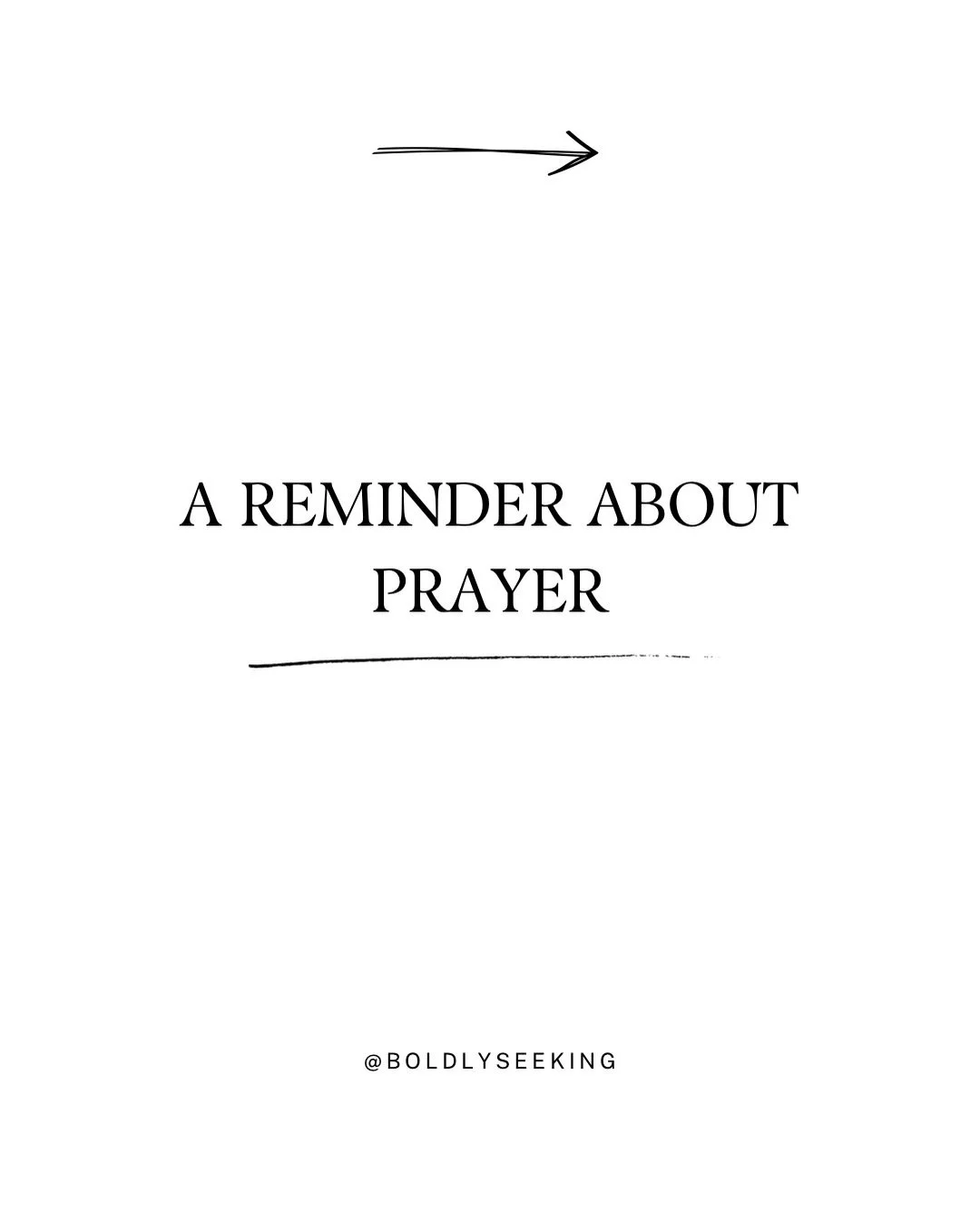 A REMINDER ABOUT PRAYER

@BOLDLYSEEKING